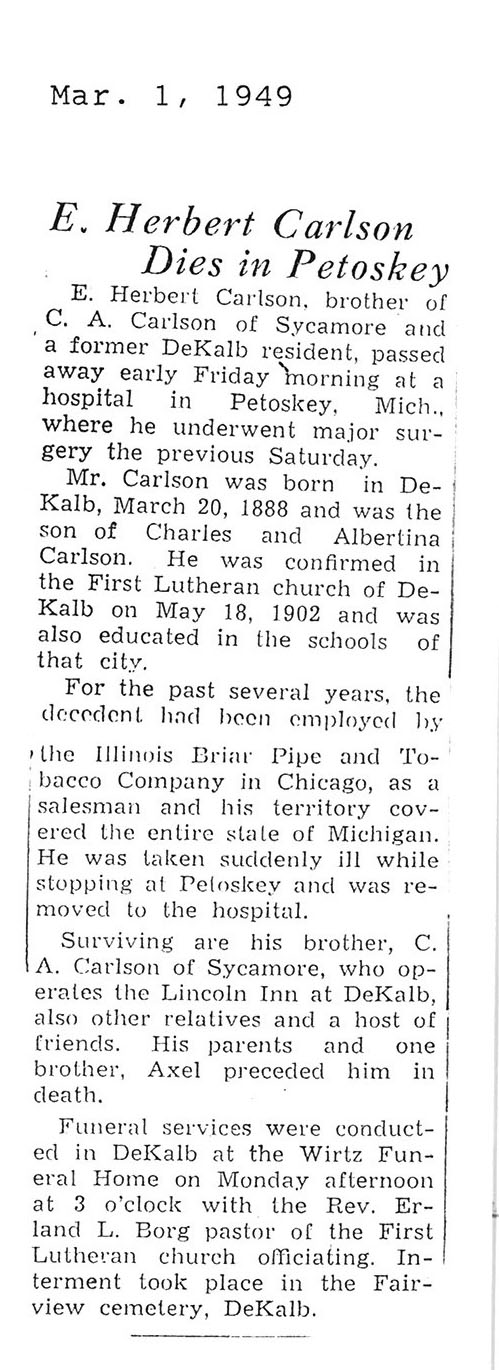 Mar. 1, 1949

E. Herbert Carlson Dies in Petoskey

E. Herbert Carlson, brother of C. A. Carlson of Sycamore and a former DeKalb resident, passed away early Friday morning at a hospital in Petoskey, Mich., where he underwent major surgery the previous Saturday.

Mr. Carlson was born in DeKalb, March 20, 1888 and was the son of Charles and Albertina Carlson. He was confirmed in the First Lutheran church of DeKalb on May 18, 1902 and was also educated in the schools of that city.

For the past several years, the decedent had been employed by the Illinois Briar Pipe and Tobacco Company in Chicago, as a salesman and his territory covered the entire state of Michigan. He was taken suddenly ill while stopping at Petoskey and was removed to the hospital.

Surviving are his brother, C. A. Carlson of Sycamore, who operates the Lincoln Inn at DeKalb, also other relatives and a host of friends. His parents and one brother, Axel preceded him in death.

Funeral services were conducted in DeKalb at the Wirtz Funeral Home on Monday afternoon at 3 o'clock with the Rev. Erland L. Borg pastor of the First Lutheran church officiating. Interment took place in the Fairview cemetery, DeKalb.